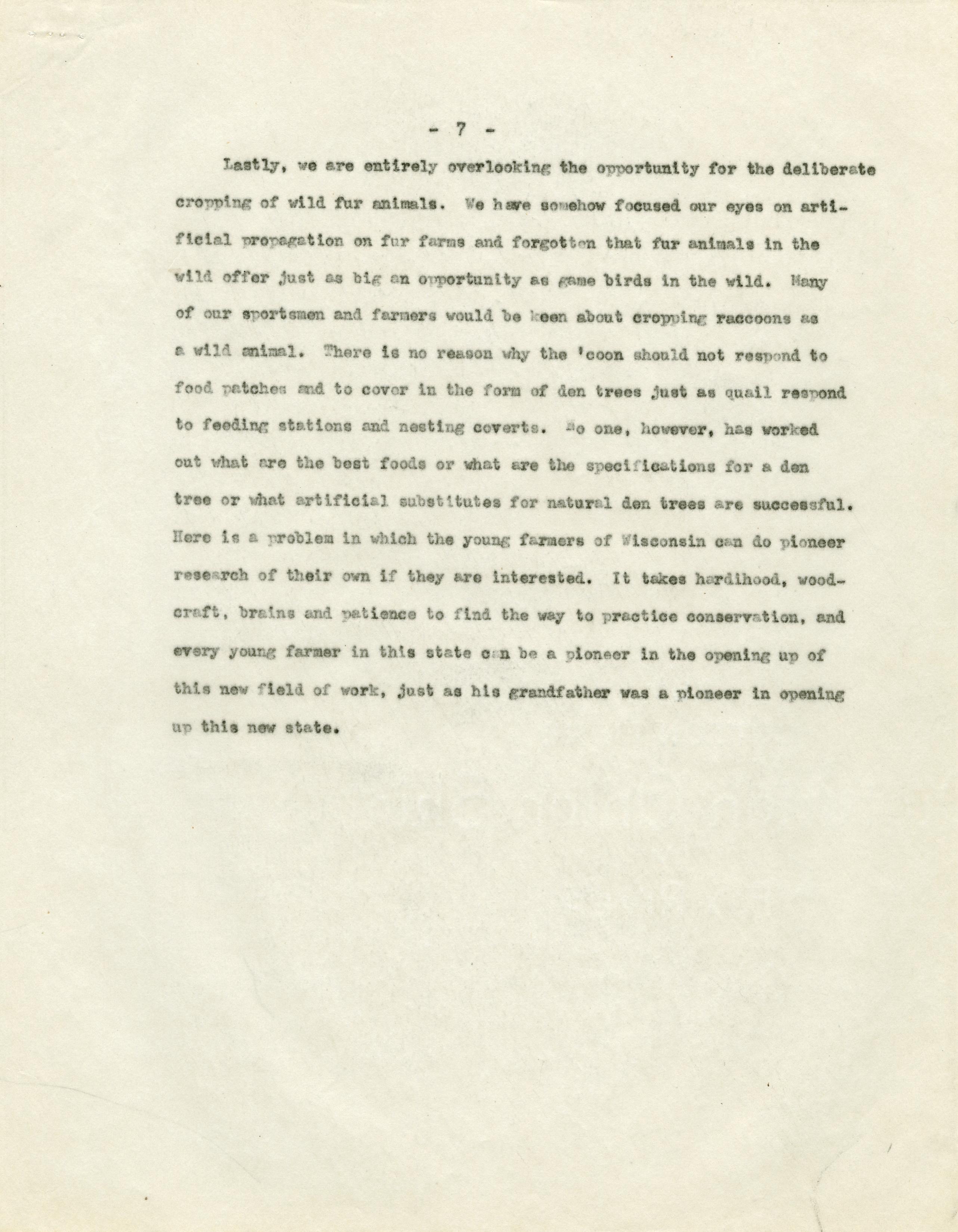 - 7 -

Lastly, we are entirely overlooking the opportunity for the deliberate cropping of wild fur animals. We have somehow focused our eyes on artificial propagation on fur farms and forgotten that fur animals in the wild offer just as big an opportunity as game birds in the wild. Many of our sportsmen and farmers would be keen about cropping raccoons as a wild animal. There is no reason why the 'coon should not respond to food patches and to cover in the form of den trees just as quail respond to feeding stations and nesting coverts. No one, however, has worked out what are the best foods or what are the specifications for a den tree or what artificial substitutes for natural den trees are successful. Here is a problem in which the young farmers of Wisconsin can do pioneer research of their own if they are interested. It takes hardihood, woodcraft, brains and patience to find the way to practice conservation, and every young farmer in this state can be a pioneer in the opening up of this new field of work, just as his grandfather was a pioneer in opening up this new state.